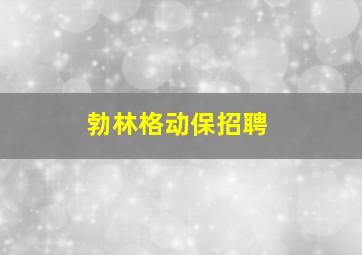 勃林格动保招聘